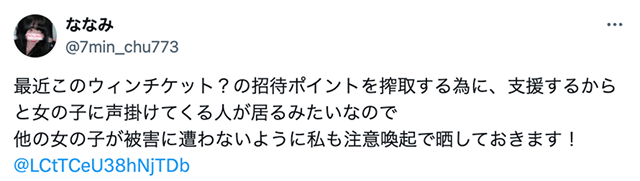 ななみ
@7min_chu773

最近このウィンチケット？の招待ポイントを搾取する為に、支援するからと女の子に声掛けてくる人が居るみたいなので
他の女の子が被害に遭わないように私も注意喚起で晒しておきます！
@LCtTCeU38hNjTDb